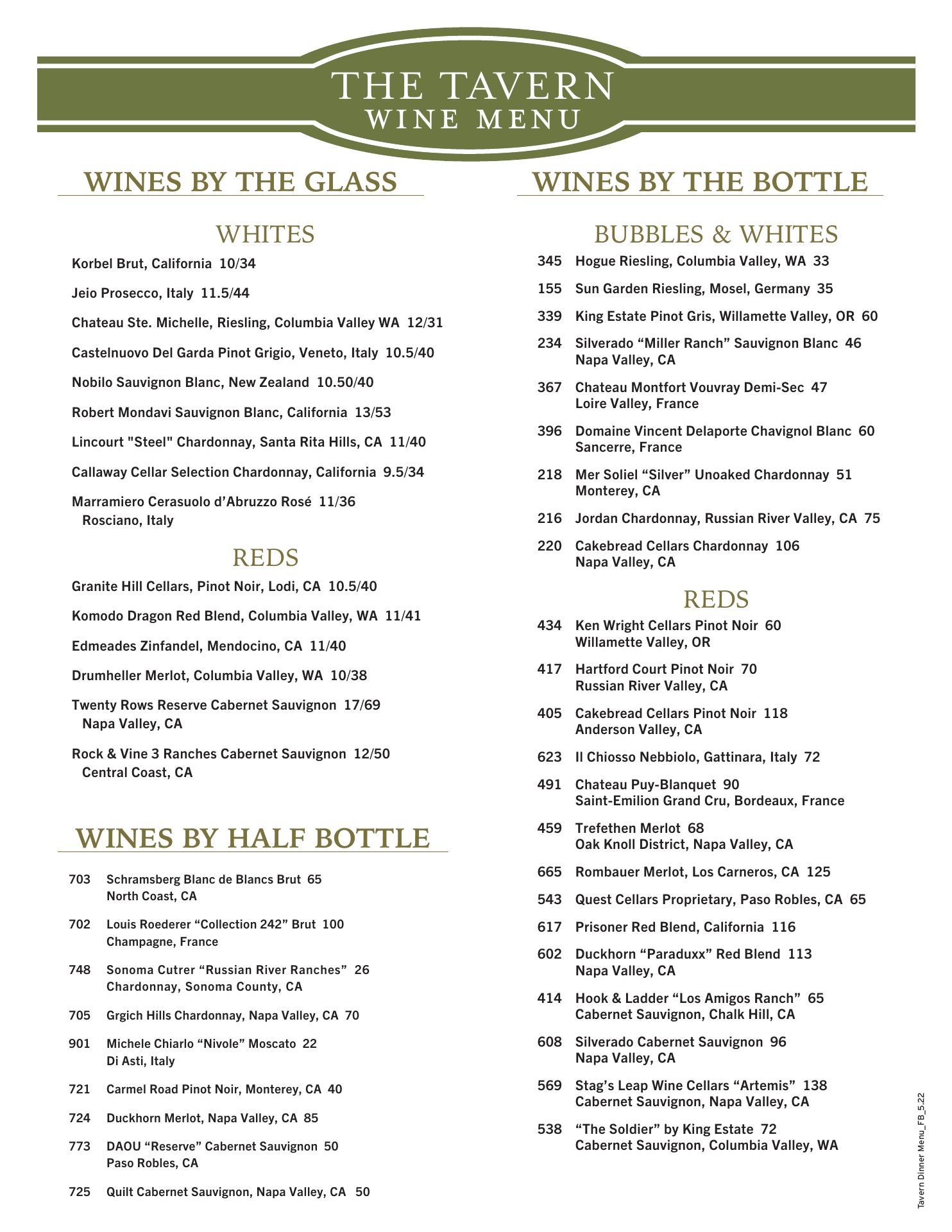 THE TAVERN
WINE MENU

WINES BY THE GLASS

WHITES

Korbel Brut, California 10/34

Jeio Prosecco, Italy 11.5/44

Chateau Ste. Michelle, Riesling, Columbia Valley WA 12/31

Castelnuovo Del Garda Pinot Grigio, Veneto, Italy 10.5/40

Nobilo Sauvignon Blanc, New Zealand 10.50/40

Robert Mondavi Sauvignon Blanc, California 13/53

Lincourt "Steel" Chardonnay, Santa Rita Hills, CA 11/40

Callaway Cellar Selection Chardonnay, California 9.5/34

Marramiero Cerasuolo d'Abruzzo Rosé 11/36
Rosciano, Italy

REDS

Granite Hill Cellars, Pinot Noir, Lodi, CA 10.5/40

Komodo Dragon Red Blend, Columbia Valley, WA 11/41

Edmeades Zinfandel, Mendocino, CA 11/40

Drumheller Merlot, Columbia Valley, WA 10/38

Twenty Rows Reserve Cabernet Sauvignon 17/69
Napa Valley, CA

Rock & Vine 3 Ranches Cabernet Sauvignon 12/50
Central Coast, CA

WINES BY HALF BOTTLE

703 Schramsberg Blanc de Blancs Brut 65
North Coast, CA

702 Louis Roederer "Collection 242" Brut 100
Champagne, France

748 Sonoma Cutrer "Russian River Ranches" 26
Chardonnay, Sonoma County, CA

705 Grgich Hills Chardonnay, Napa Valley, CA 70

901 Michele Chiarlo "Nivole" Moscato 22
Di Asti, Italy

721 Carmel Road Pinot Noir, Monterey, CA 40

724 Duckhorn Merlot, Napa Valley, CA 85

773 DAOU "Reserve" Cabernet Sauvignon 50
Paso Robles, CA

725 Quilt Cabernet Sauvignon, Napa Valley, CA 50

WINES BY THE BOTTLE

BUBBLES & WHITES

345 Hogue Riesling, Columbia Valley, WA 33

155 Sun Garden Riesling, Mosel, Germany 35

339 King Estate Pinot Gris, Willamette Valley, OR 60

234 Silverado "Miller Ranch" Sauvignon Blanc 46
Napa Valley, CA

367 Chateau Montfort Vouvray Demi-Sec 47
Loire Valley, France

396 Domaine Vincent Delaporte Chavignol Blanc 60
Sancerre, France

218 Mer Soliel "Silver" Unoaked Chardonnay 51
Monterey, CA

216 Jordan Chardonnay, Russian River Valley, CA 75

220 Cakebread Cellars Chardonnay 106
Napa Valley, CA

REDS

434 Ken Wright Cellars Pinot Noir 60
Willamette Valley, OR

417 Hartford Court Pinot Noir 70
Russian River Valley, CA

405 Cakebread Cellars Pinot Noir 118
Anderson Valley, CA

623 Il Chiosso Nebbiolo, Gattinara, Italy 72

491 Chateau Puy-Blanquet 90
Saint-Emilion Grand Cru, Bordeaux, France

459 Trefethen Merlot 68
Oak Knoll District, Napa Valley, CA

665 Rombauer Merlot, Los Carneros, CA 125

543 Quest Cellars Proprietary, Paso Robles, CA 65

617 Prisoner Red Blend, California 116

602 Duckhorn "Paraduxx" Red Blend 113
Napa Valley, CA

414 Hook & Ladder "Los Amigos Ranch" 65
Cabernet Sauvignon, Chalk Hill, CA

608 Silverado Cabernet Sauvignon 96
Napa Valley, CA

569 Stag's Leap Wine Cellars "Artemis" 138
Cabernet Sauvignon, Napa Valley, CA

538 "The Soldier" by King Estate 72
Cabernet Sauvignon, Columbia Valley, WA

Tavern Dinner Menu_FB_5.22